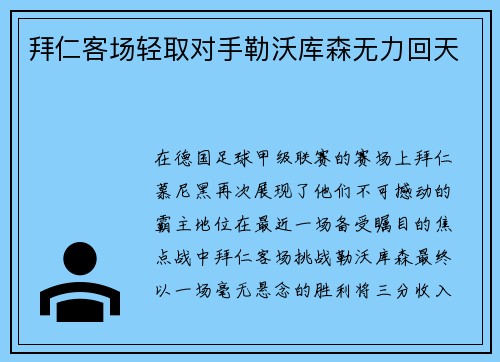 拜仁客场轻取对手勒沃库森无力回天

在德国足球甲级联赛的赛场上拜仁慕尼黑再次展现了他们不可撼动的霸主地位在最近一场备受瞩目的焦点战中拜仁客场挑战勒沃库森最终以一场毫无悬念的胜利将三分收入